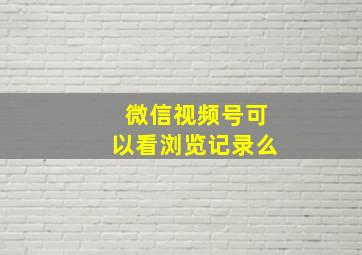 微信视频号可以看浏览记录么